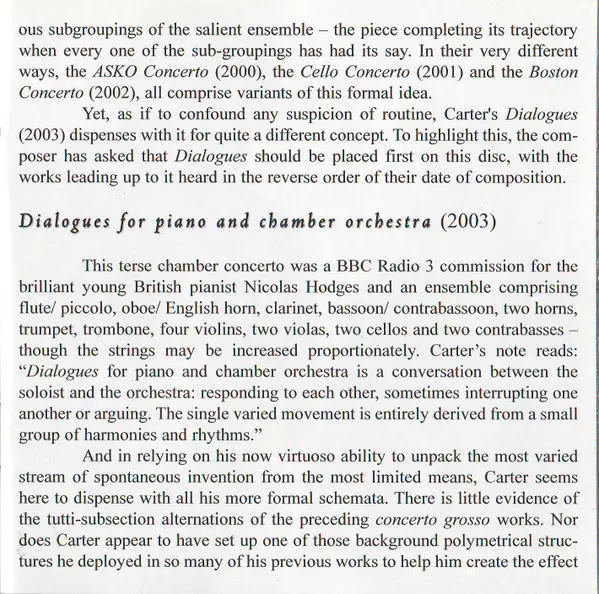 ous subgroupings of the salient ensemble – the piece completing its trajectory when every one of the sub-groupings has had its say. In their very different ways, the ASKO Concerto (2000), the Cello Concerto (2001) and the Boston Concerto (2002), all comprise variants of this formal idea.

Yet, as if to confound any suspicion of routine, Carter's Dialogues (2003) dispenses with it for quite a different concept. To highlight this, the composer has asked that Dialogues should be placed first on this disc, with the works leading up to it heard in the reverse order of their date of composition.

Dialogues for piano and chamber orchestra (2003)

This terse chamber concerto was a BBC Radio 3 commission for the brilliant young British pianist Nicolas Hodges and an ensemble comprising flute/ piccolo, oboe/ English horn, clarinet, bassoon/ contrabassoon, two horns, trumpet, trombone, four violins, two violas, two cellos and two contrabasses – though the strings may be increased proportionately. Carter's note reads: "Dialogues for piano and chamber orchestra is a conversation between the soloist and the orchestra: responding to each other, sometimes interrupting one another or arguing. The single varied movement is entirely derived from a small group of harmonies and rhythms."

And in relying on his now virtuoso ability to unpack the most varied stream of spontaneous invention from the most limited means, Carter seems here to dispense with all his more formal schemata. There is little evidence of the tutti-subsection alternations of the preceding concerto grosso works. Nor does Carter appear to have set up one of those background polymetrical structures he deployed in so many of his previous works to help him create the effect